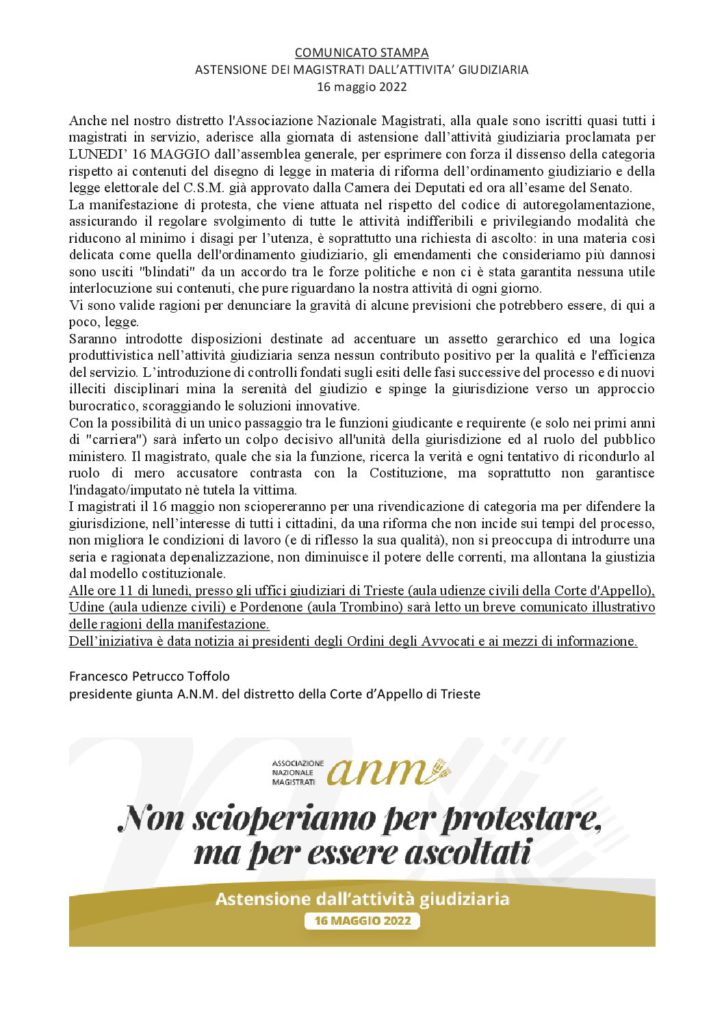 COMUNICATO STAMPA
ASTENSIONE DEI MAGISTRATI DALL'ATTIVITA' GIUDIZIARIA
16 maggio 2022

Anche nel nostro distretto l'Associazione Nazionale Magistrati, alla quale sono iscritti quasi tutti i magistrati in servizio, aderisce alla giornata di astensione dall'attività giudiziaria proclamata per LUNEDI' 16 MAGGIO dall'assemblea generale, per esprimere con forza il dissenso della categoria rispetto ai contenuti del disegno di legge in materia di riforma dell'ordinamento giudiziario e della legge elettorale del C.S.M. già approvato dalla Camera dei Deputati ed ora all'esame del Senato.

La manifestazione di protesta, che viene attuata nel rispetto del codice di autoregolamentazione, assicurando il regolare svolgimento di tutte le attività indifferibili e privilegiando modalità che riducono al minimo i disagi per l'utenza, è soprattutto una richiesta di ascolto: in una materia così delicata come quella dell'ordinamento giudiziario, gli emendamenti che consideriamo più dannosi sono usciti "blindati" da un accordo tra le forze politiche e non ci è stata garantita nessuna utile interlocuzione sui contenuti, che pure riguardano la nostra attività di ogni giorno.

Vi sono valide ragioni per denunciare la gravità di alcune previsioni che potrebbero essere, di qui a poco, legge.

Saranno introdotte disposizioni destinate ad accentuare un assetto gerarchico ed una logica produttivistica nell'attività giudiziaria senza nessun contributo positivo per la qualità e l'efficienza del servizio. L'introduzione di controlli fondati sugli esiti delle fasi successive del processo e di nuovi illeciti disciplinari mina la serenità del giudizio e spinge la giurisdizione verso un approccio burocratico, scoraggiando le soluzioni innovative.

Con la possibilità di un unico passaggio tra le funzioni giudicante e requirente (e solo nei primi anni di "carriera") sarà inferto un colpo decisivo all'unità della giurisdizione ed al ruolo del pubblico ministero. Il magistrato, quale che sia la funzione, ricerca la verità e ogni tentativo di ricondurlo al ruolo di mero accusatore contrasta con la Costituzione, ma soprattutto non garantisce l'indagato/imputato nè tutela la vittima.

I magistrati il 16 maggio non sciopereranno per una rivendicazione di categoria ma per difendere la giurisdizione, nell'interesse di tutti i cittadini, da una riforma che non incide sui tempi del processo, non migliora le condizioni di lavoro (e di riflesso la sua qualità), non si preoccupa di introdurre una seria e ragionata depenalizzazione, non diminuisce il potere delle correnti, ma allontana la giustizia dal modello costituzionale.

Alle ore 11 di lunedì, presso gli uffici giudiziari di Trieste (aula udienze civili della Corte d'Appello), Udine (aula udienze civili) e Pordenone (aula Trombino) sarà letto un breve comunicato illustrativo delle ragioni della manifestazione.

Dell'iniziativa è data notizia ai presidenti degli Ordini degli Avvocati e ai mezzi di informazione.

Francesco Petrucco Toffolo
presidente giunta A.N.M. del distretto della Corte d'Appello di Trieste

ASSOCIAZIONE NAZIONALE MAGISTRATI anm

Non scioperiamo per protestare, ma per essere ascoltati

Astensione dall'attività giudiziaria
16 MAGGIO 2022